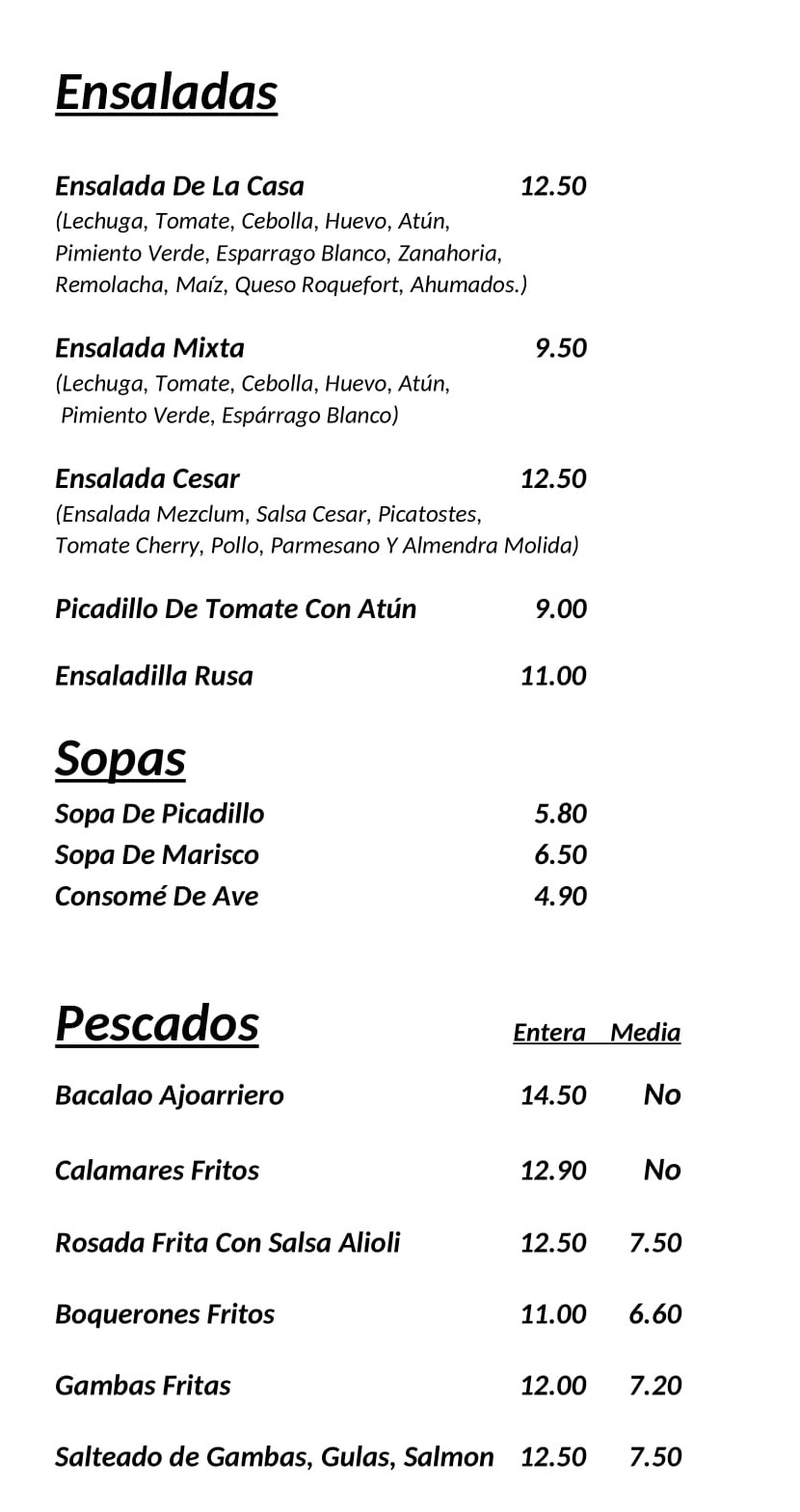 Ensaladas

Ensalada De La Casa 12.50
(Lechuga, Tomate, Cebolla, Huevo, Atún, Pimiento Verde, Esparrago Blanco, Zanahoria, Remolacha, Maíz, Queso Roquefort, Ahumados.)

Ensalada Mixta 9.50
(Lechuga, Tomate, Cebolla, Huevo, Atún, Pimiento Verde, Espárrago Blanco)

Ensalada Cesar 12.50
(Ensalada Mezclum, Salsa Cesar, Picatostes, Tomate Cherry, Pollo, Parmesano Y Almendra Molida)

Picadillo De Tomate Con Atún 9.00

Ensaladilla Rusa 11.00

Sopas

Sopa De Picadillo 5.80
Sopa De Marisco 6.50
Consomé De Ave 4.90

Pescados

| | Entera | Media |
|---|---|---|
| Bacalao Ajoarriero | 14.50 | No |
| Calamares Fritos | 12.90 | No |
| Rosada Frita Con Salsa Alioli | 12.50 | 7.50 |
| Boquerones Fritos | 11.00 | 6.60 |
| Gambas Fritas | 12.00 | 7.20 |
| Salteado de Gambas, Gulas, Salmon | 12.50 | 7.50 |